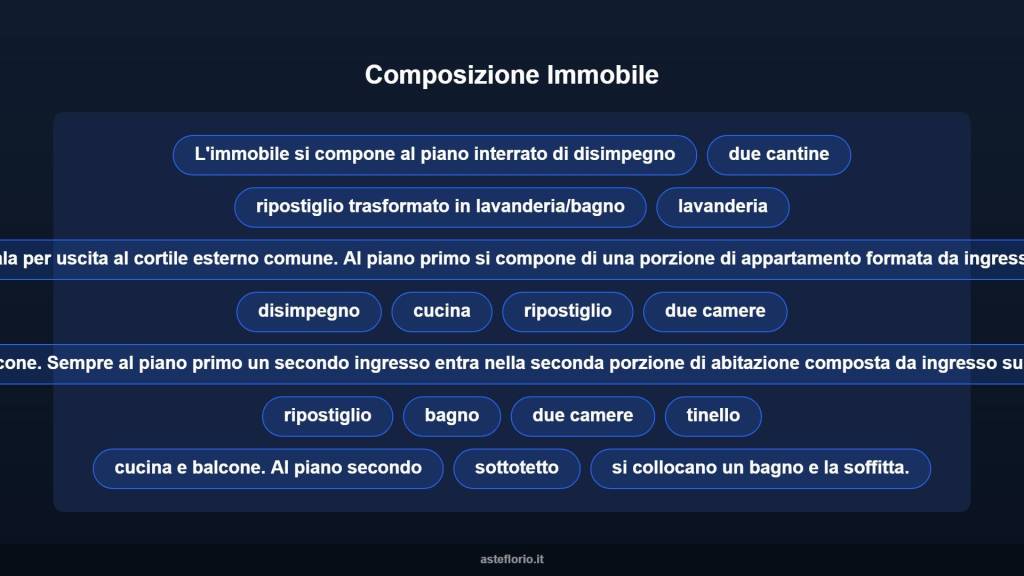 Composizione Immobile

L'immobile si compone al piano interrato di disimpegno

due cantine

ripostiglio trasformato in lavanderia/bagno

lavanderia

ala per uscita al cortile esterno comune. Al piano primo si compone di una porzione di appartamento formata da ingress

disimpegno

cucina

ripostiglio

due camere

cone. Sempre al piano primo un secondo ingresso entra nella seconda porzione di abitazione composta da ingresso su

ripostiglio

bagno

due camere

tinello

cucina e balcone. Al piano secondo

sottotetto

si collocano un bagno e la soffitta.

asteflorio.it